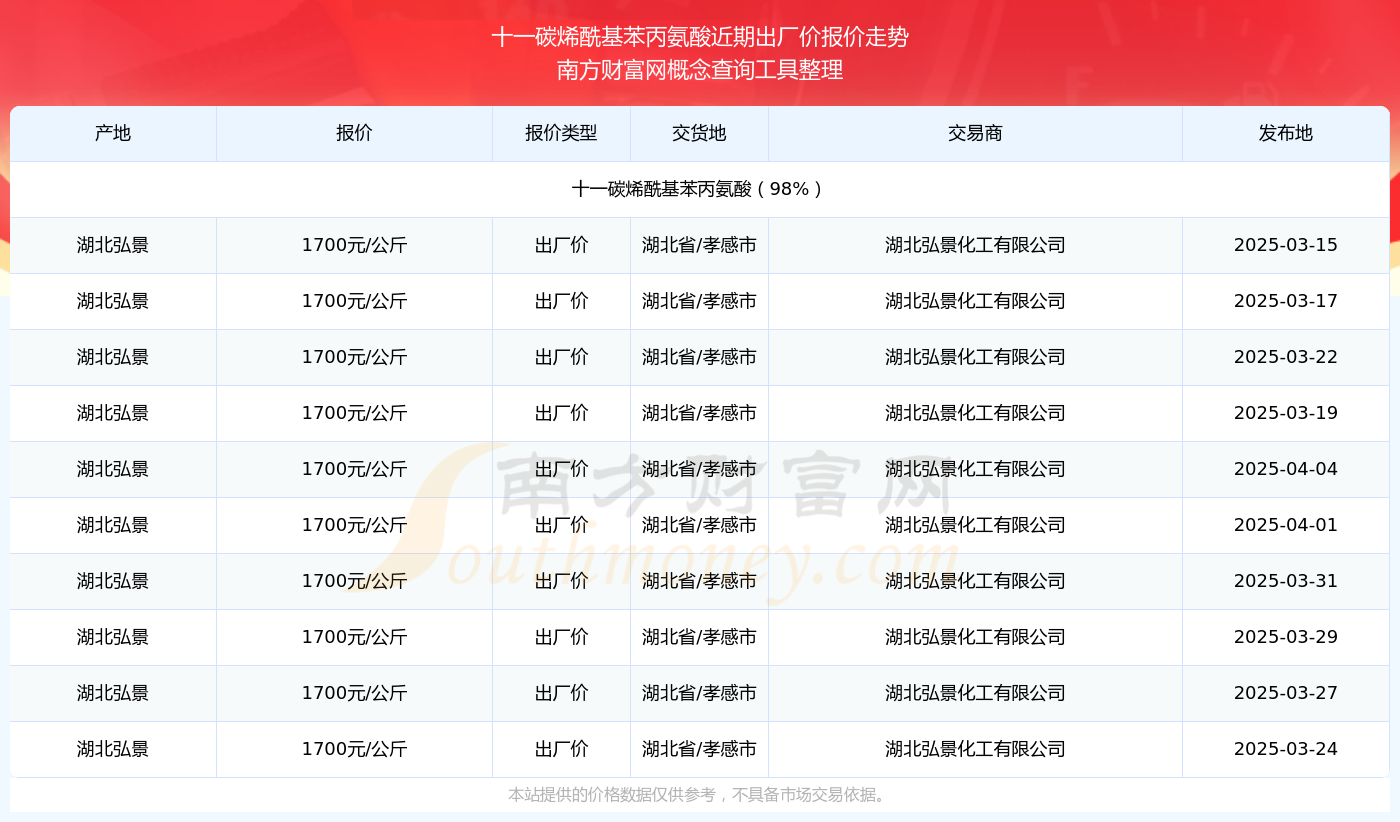 十一碳烯酰基苯丙氨酸近期出厂价报价走势
南方财富网概念查询工具整理

| 产地 | 报价 | 报价类型 | 交货地 | 交易商 | 发布地 |
|---|---|---|---|---|---|
| 十一碳烯酰基苯丙氨酸（98%） | | | | | |
| 湖北弘景 | 1700元/公斤 | 出厂价 | 湖北省/孝感市 | 湖北弘景化工有限公司 | 2025-03-15 |
| 湖北弘景 | 1700元/公斤 | 出厂价 | 湖北省/孝感市 | 湖北弘景化工有限公司 | 2025-03-17 |
| 湖北弘景 | 1700元/公斤 | 出厂价 | 湖北省/孝感市 | 湖北弘景化工有限公司 | 2025-03-22 |
| 湖北弘景 | 1700元/公斤 | 出厂价 | 湖北省/孝感市 | 湖北弘景化工有限公司 | 2025-03-19 |
| 湖北弘景 | 1700元/公斤 | 出厂价 | 湖北省/孝感市 | 湖北弘景化工有限公司 | 2025-04-04 |
| 湖北弘景 | 1700元/公斤 | 出厂价 | 湖北省/孝感市 | 湖北弘景化工有限公司 | 2025-04-01 |
| 湖北弘景 | 1700元/公斤 | 出厂价 | 湖北省/孝感市 | 湖北弘景化工有限公司 | 2025-03-31 |
| 湖北弘景 | 1700元/公斤 | 出厂价 | 湖北省/孝感市 | 湖北弘景化工有限公司 | 2025-03-29 |
| 湖北弘景 | 1700元/公斤 | 出厂价 | 湖北省/孝感市 | 湖北弘景化工有限公司 | 2025-03-27 |
| 湖北弘景 | 1700元/公斤 | 出厂价 | 湖北省/孝感市 | 湖北弘景化工有限公司 | 2025-03-24 |

南方财富网 Southmoney.com

本站提供的价格数据仅供参考，不具备市场交易依据。